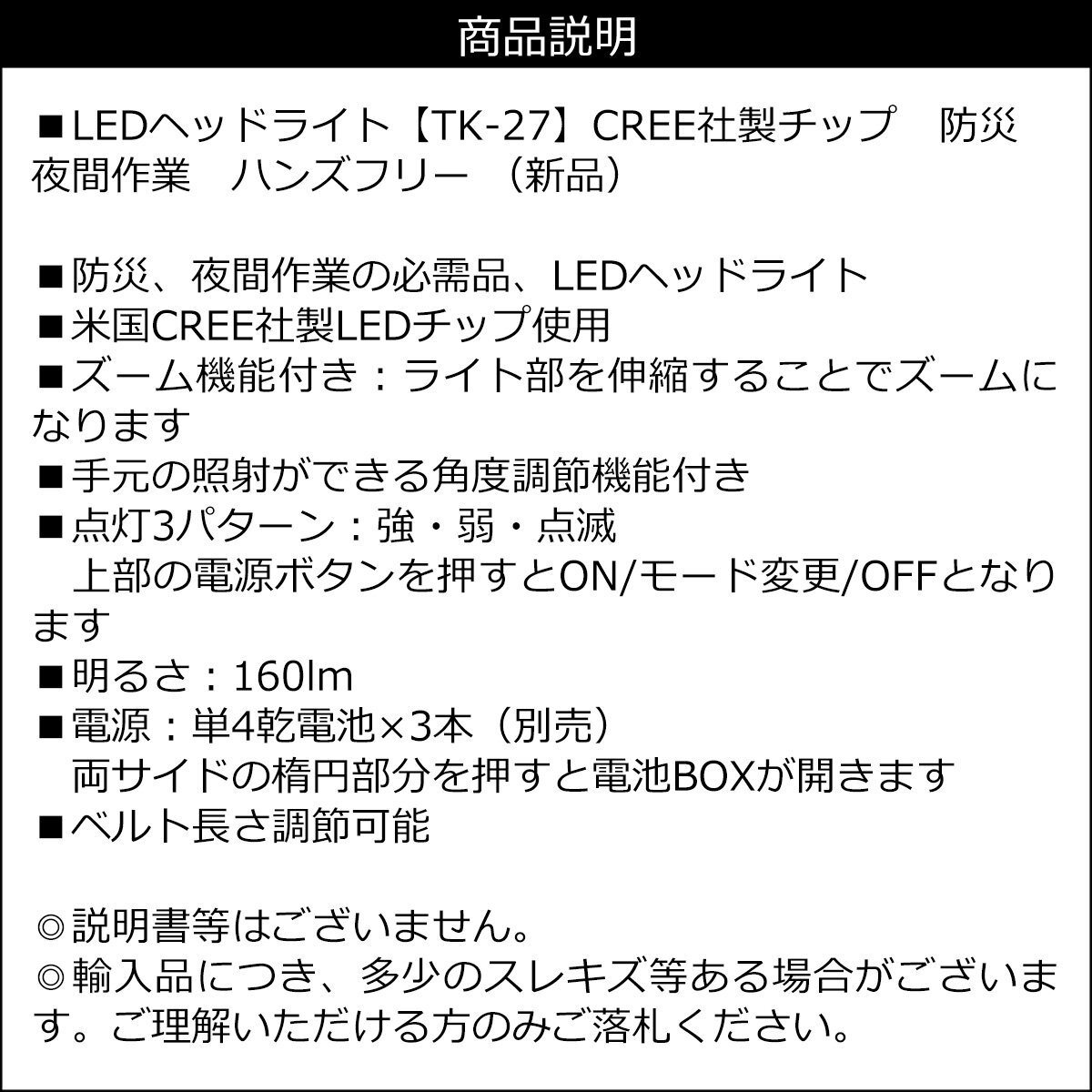 商品説明

■LEDヘッドライト【TK-27】CREE社製チップ　防災　夜間作業　ハンズフリー （新品）

■防災、夜間作業の必需品、LEDヘッドライト
■米国CREE社製LEDチップ使用
■ズーム機能付き：ライト部を伸縮することでズームになります
■手元の照射ができる角度調節機能付き
■点灯3パターン：強・弱・点滅
　上部の電源ボタンを押すとON/モード変更/OFFとなります
■明るさ：160lm
■電源：単4乾電池×3本（別売）
　両サイドの楕円部分を押すと電池BOXが開きます
■ベルト長さ調節可能

◎説明書等はございません。
◎輸入品につき、多少のスレキズ等ある場合がございます。ご理解いただける方のみご落札ください。